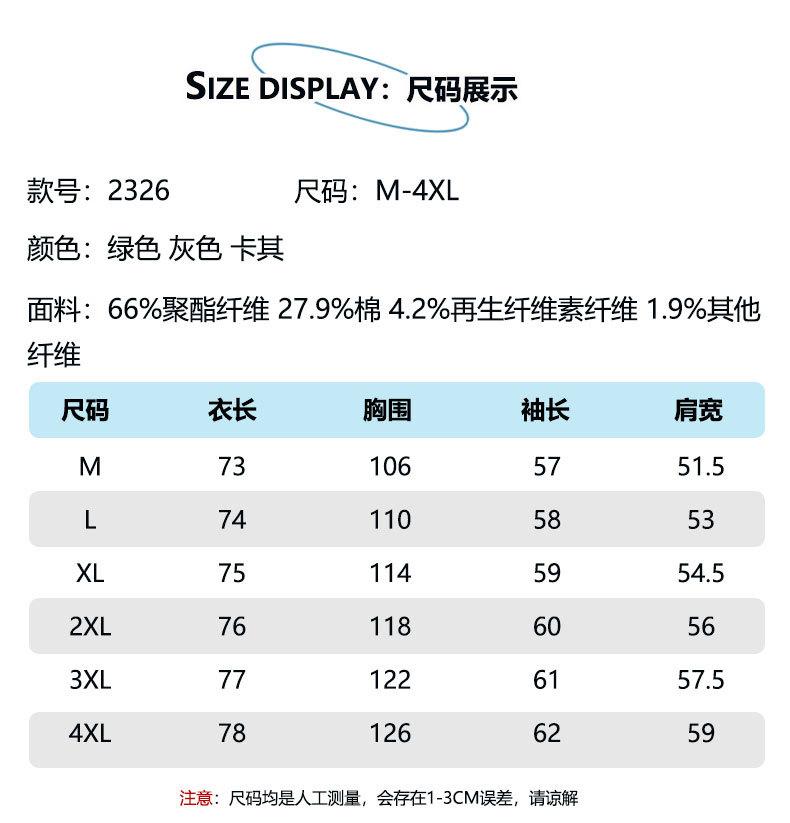 SIZE DISPLAY：尺码展示

款号：2326 尺码：M-4XL

颜色：绿色 灰色 卡其

面料：66%聚酯纤维 27.9%棉 4.2%再生纤维素纤维 1.9%其他纤维

| 尺码 | 衣长 | 胸围 | 袖长 | 肩宽 |
|---|---|---|---|---|
| M | 73 | 106 | 57 | 51.5 |
| L | 74 | 110 | 58 | 53 |
| XL | 75 | 114 | 59 | 54.5 |
| 2XL | 76 | 118 | 60 | 56 |
| 3XL | 77 | 122 | 61 | 57.5 |
| 4XL | 78 | 126 | 62 | 59 |

注意：尺码均是人工测量，会存在1-3CM误差，请谅解